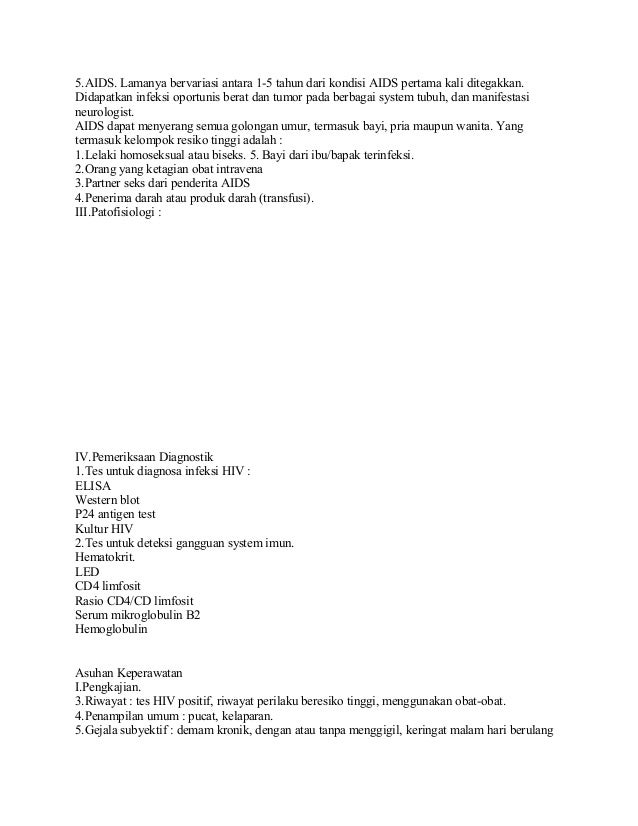 5.AIDS. Lamanya bervariasi antara 1-5 tahun dari kondisi AIDS pertama kali ditegakkan. Didapatkan infeksi oportunis berat dan tumor pada berbagai system tubuh, dan manifestasi neurologist.
AIDS dapat menyerang semua golongan umur, termasuk bayi, pria maupun wanita. Yang termasuk kelompok resiko tinggi adalah :
1.Lelaki homoseksual atau biseks. 5. Bayi dari ibu/bapak terinfeksi.
2.Orang yang ketagian obat intravena
3.Partner seks dari penderita AIDS
4.Penerima darah atau produk darah (transfusi).
III.Patofisiologi :

IV.Pemeriksaan Diagnostik
1.Tes untuk diagnosa infeksi HIV :
ELISA
Western blot
P24 antigen test
Kultur HIV
2.Tes untuk deteksi gangguan system imun.
Hematokrit.
LED
CD4 limfosit
Rasio CD4/CD limfosit
Serum mikroglobulin B2
Hemoglobulin

Asuhan Keperawatan
I.Pengkajian.
3.Riwayat : tes HIV positif, riwayat perilaku beresiko tinggi, menggunakan obat-obat.
4.Penampilan umum : pucat, kelaparan.
5.Gejala subyektif : demam kronik, dengan atau tanpa menggigil, keringat malam hari berulang